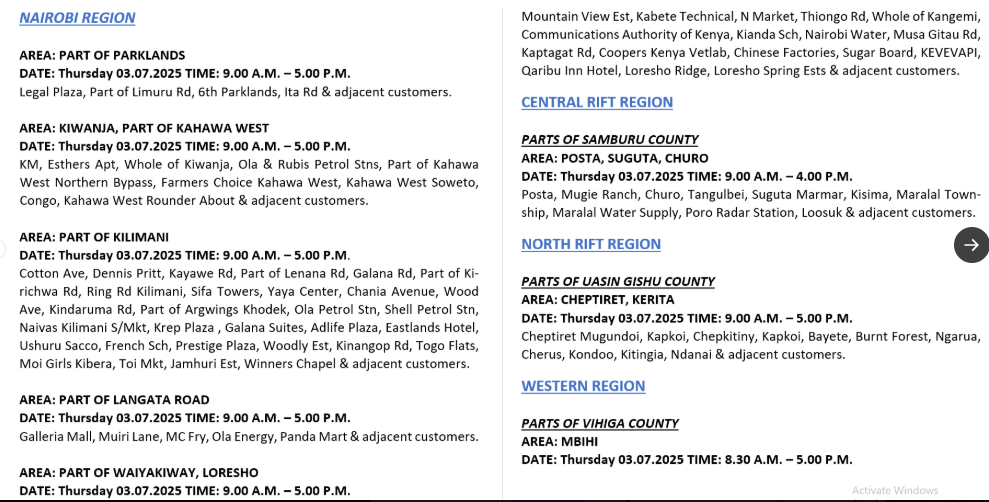 NAIROBI REGION

AREA: PART OF PARKLANDS
DATE: Thursday 03.07.2025 TIME: 9.00 A.M. – 5.00 P.M.
Legal Plaza, Part of Limuru Rd, 6th Parklands, Ita Rd & adjacent customers.

AREA: KIWANJA, PART OF KAHAWA WEST
DATE: Thursday 03.07.2025 TIME: 9.00 A.M. – 5.00 P.M.
KM, Esthers Apt, Whole of Kiwanja, Ola & Rubis Petrol Stns, Part of Kahawa West Northern Bypass, Farmers Choice Kahawa West, Kahawa West Soweto, Congo, Kahawa West Rounder About & adjacent customers.

AREA: PART OF KILIMANI
DATE: Thursday 03.07.2025 TIME: 9.00 A.M. – 5.00 P.M.
Cotton Ave, Dennis Pritt, Kayawe Rd, Part of Lenana Rd, Galana Rd, Part of Kirichwa Rd, Ring Rd Kilimani, Sifa Towers, Yaya Center, Chania Avenue, Wood Ave, Kindaruma Rd, Part of Argwings Khodek, Ola Petrol Stn, Shell Petrol Stn, Naivas Kilimani S/Mkt, Krep Plaza , Galana Suites, Adlife Plaza, Eastlands Hotel, Ushuru Sacco, French Sch, Prestige Plaza, Woodly Est, Kinangop Rd, Togo Flats, Moi Girls Kibera, Toi Mkt, Jamhuri Est, Winners Chapel & adjacent customers.

AREA: PART OF LANGATA ROAD
DATE: Thursday 03.07.2025 TIME: 9.00 A.M. – 5.00 P.M.
Galleria Mall, Muiri Lane, MC Fry, Ola Energy, Panda Mart & adjacent customers.

AREA: PART OF WAIYAKIWAY, LORESHO
DATE: Thursday 03.07.2025 TIME: 9.00 A.M. – 5.00 P.M.

Mountain View Est, Kabete Technical, N Market, Thiongo Rd, Whole of Kangemi, Communications Authority of Kenya, Kianda Sch, Nairobi Water, Musa Gitau Rd, Kaptagat Rd, Coopers Kenya Vetlab, Chinese Factories, Sugar Board, KEVEVAPI, Qaribu Inn Hotel, Loresho Ridge, Loresho Spring Ests & adjacent customers.

CENTRAL RIFT REGION

PARTS OF SAMBURU COUNTY
AREA: POSTA, SUGUTA, CHURO
DATE: Thursday 03.07.2025 TIME: 9.00 A.M. – 4.00 P.M.
Posta, Mugie Ranch, Churo, Tangulbei, Suguta Marmar, Kisima, Maralal Township, Maralal Water Supply, Poro Radar Station, Loosuk & adjacent customers.

NORTH RIFT REGION

PARTS OF UASIN GISHU COUNTY
AREA: CHEPTIRET, KERITA
DATE: Thursday 03.07.2025 TIME: 9.00 A.M. – 5.00 P.M.
Cheptiret Mugundoi, Kapkoi, Chepkitiny, Kapkoi, Bayete, Burnt Forest, Ngarua, Cherus, Kondoo, Kitingia, Ndanai & adjacent customers.

WESTERN REGION

PARTS OF VIHIGA COUNTY
AREA: MBIHI
DATE: Thursday 03.07.2025 TIME: 8.30 A.M. – 5.00 P.M.

Activate Windows